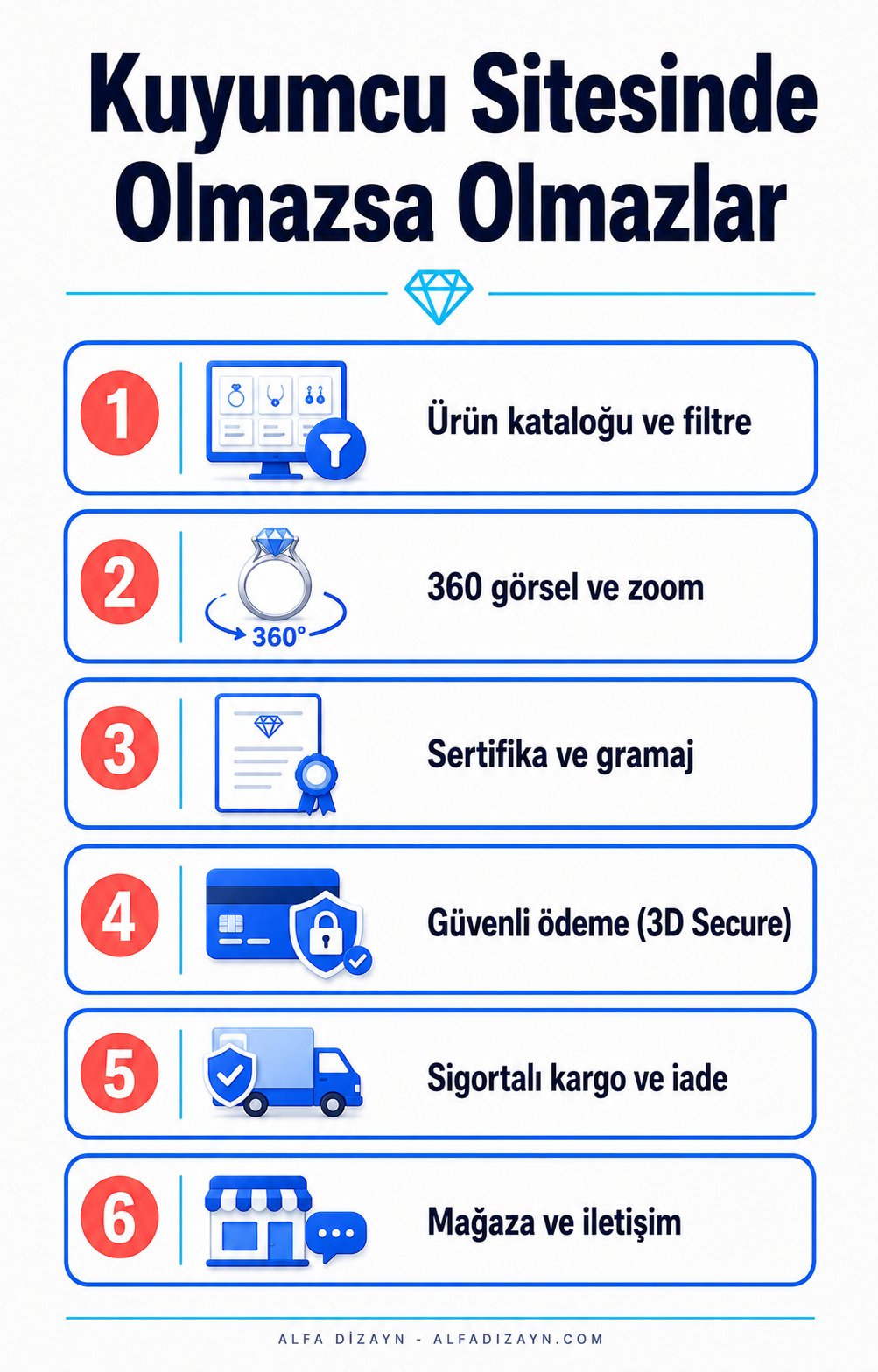 Kuyumcu Sitesinde Olmazsa Olmazlar

1 Ürün kataloğu ve filtre

2 360° 360 görsel ve zoom

3 Sertifika ve gramaj

4 Güvenli ödeme (3D Secure)

5 Sigortalı kargo ve iade

6 Mağaza ve iletişim

ALFA DİZAYN - ALFADIZAYN.COM